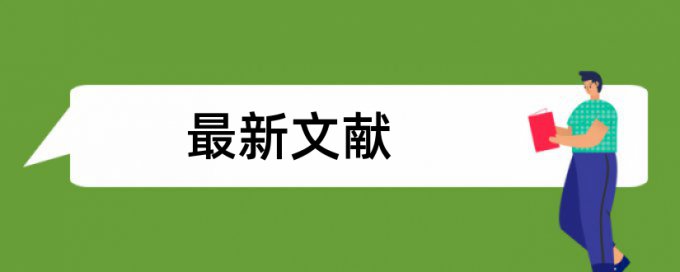 最新文献